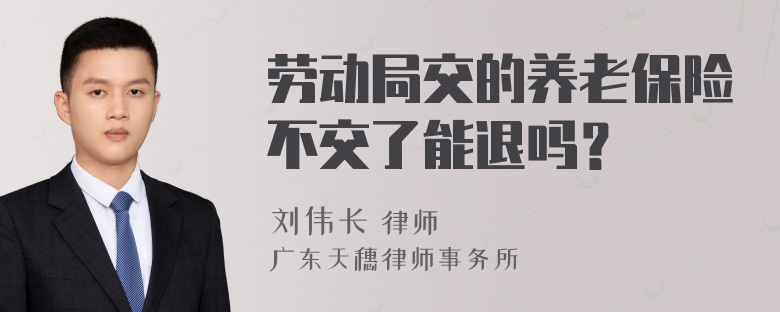 劳动局交的养老保险不交了能退吗？

刘伟长 律师
广东天穗律师事务所